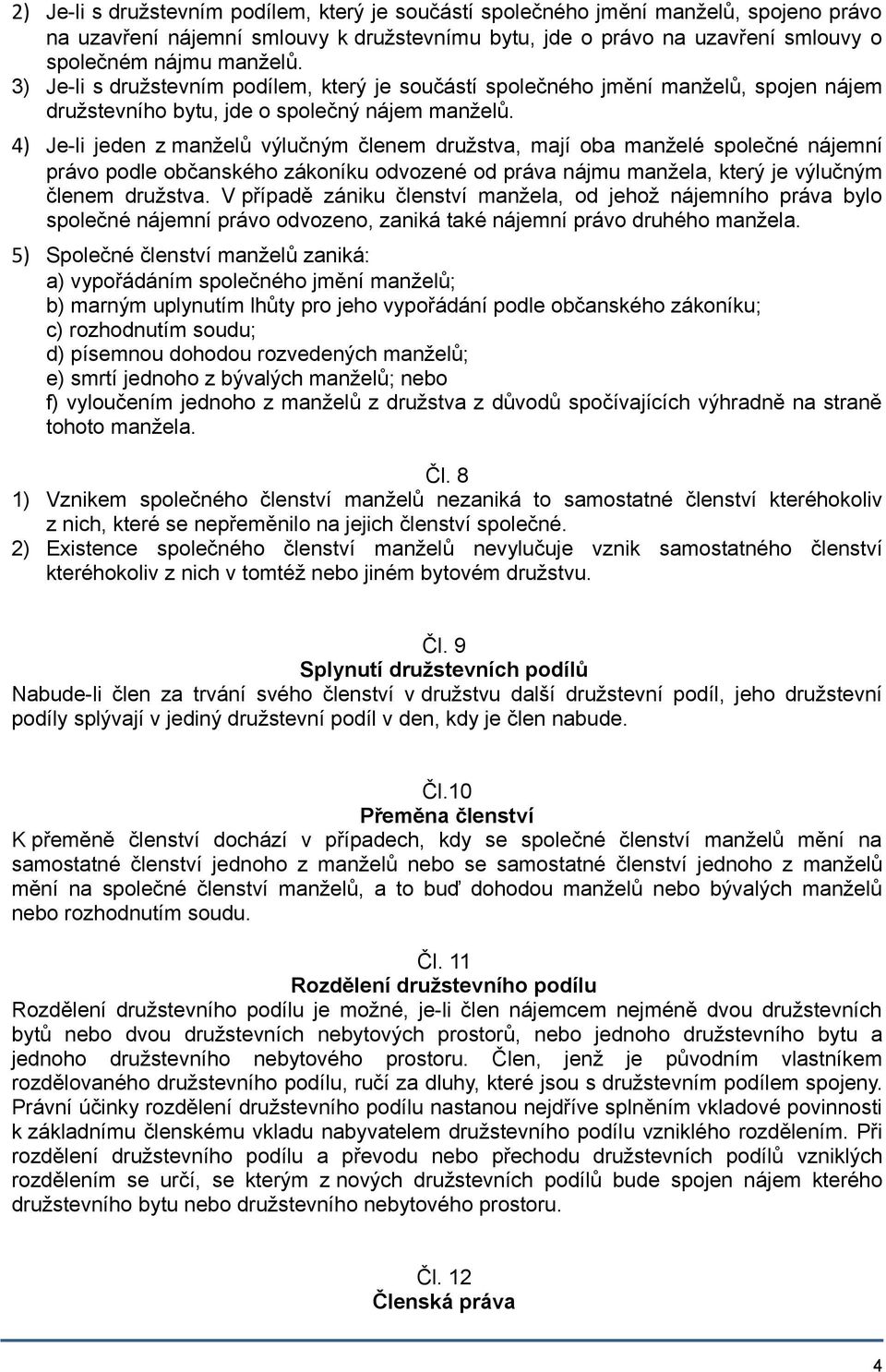 2) Je-li s družstevním podílem, který je součástí společného jmění manželů, spojeno právo na uzavření nájemní smlouvy k družstevnímu bytu, jde o právo na uzavření smlouvy o společném nájmu manželů.
3) Je-li s družstevním podílem, který je součástí společného jmění manželů, spojen nájem družstevního bytu, jde o společný nájem manželů.
4) Je-li jeden z manželů výlučným členem družstva, mají oba manželé společné nájemní právo podle občanského zákoníku odvozené od práva nájmu manžela, který je výlučným členem družstva. V případě zániku členství manžela, od jehož nájemního práva bylo společné nájemní právo odvozeno, zaniká také nájemní právo druhého manžela.
5) Společné členství manželů zaniká:
a) vypořádáním společného jmění manželů;
b) marným uplynutím lhůty pro jeho vypořádání podle občanského zákoníku;
c) rozhodnutím soudu;
d) písemnou dohodou rozvedených manželů;
e) smrtí jednoho z bývalých manželů; nebo
f) vyloučením jednoho z manželů z družstva z důvodů spočívajících výhradně na straně tohoto manžela.

Čl. 8
1) Vznikem společného členství manželů nezaniká to samostatné členství kteréhokoliv z nich, které se nepřeměnilo na jejich členství společné.
2) Existence společného členství manželů nevylučuje vznik samostatného členství kteréhokoliv z nich v tomtéž nebo jiném bytovém družstvu.

Čl. 9
Splynutí družstevních podílů
Nabude-li člen za trvání svého členství v družstvu další družstevní podíl, jeho družstevní podíly splývají v jediný družstevní podíl v den, kdy je člen nabude.

Čl.10
Přeměna členství
K přeměně členství dochází v případech, kdy se společné členství manželů mění na samostatné členství jednoho z manželů nebo se samostatné členství jednoho z manželů mění na společné členství manželů, a to buď dohodou manželů nebo bývalých manželů nebo rozhodnutím soudu.

Čl. 11
Rozdělení družstevního podílu
Rozdělení družstevního podílu je možné, je-li člen nájemcem nejméně dvou družstevních bytů nebo dvou družstevních nebytových prostorů, nebo jednoho družstevního bytu a jednoho družstevního nebytového prostoru. Člen, jenž je původním vlastníkem rozdělovaného družstevního podílu, ručí za dluhy, které jsou s družstevním podílem spojeny. Právní účinky rozdělení družstevního podílu nastanou nejdříve splněním vkladové povinnosti k základnímu členskému vkladu nabyvatelem družstevního podílu vzniklého rozdělením. Při rozdělení družstevního podílu a převodu nebo přechodu družstevních podílů vzniklých rozdělením se určí, se kterým z nových družstevních podílů bude spojen nájem kterého družstevního bytu nebo družstevního nebytového prostoru.

Čl. 12
Členská práva

4